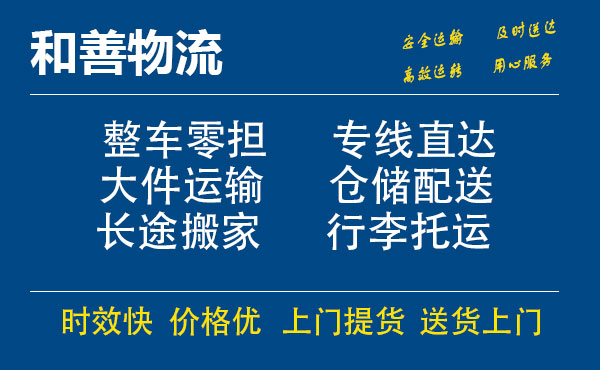 和善物流

安全运输 及时送达
高效运转 用心服务

整车零担 专线直达
大件运输 仓储配送
长途搬家 行李托运

时效快 价格优 上门提货 送货上门